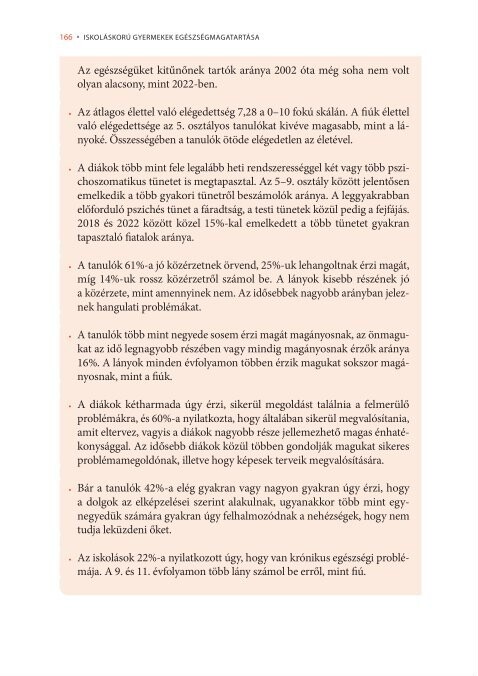 166 • ISKOLÁSKORÚ GYERMEKEK EGÉSZSÉGMAGATARTÁSA

Az egészségüket kitűnőnek tartók aránya 2002 óta még soha nem volt olyan alacsony, mint 2022-ben.

• Az átlagos élettel való elégedettség 7,28 a 0–10 fokú skálán. A fiúk élettel való elégedettsége az 5. osztályos tanulókat kivéve magasabb, mint a lányoké. Összességében a tanulók ötöde elégedetlen az életével.

• A diákok több mint fele legalább heti rendszerességgel két vagy több pszichoszomatikus tünetet is megtapasztal. Az 5–9. osztály között jelentősen emelkedik a több gyakori tünetről beszámolók aránya. A leggyakrabban előforduló pszichés tünet a fáradtság, a testi tünetek közül pedig a fejfájás. 2018 és 2022 között közel 15%-kal emelkedett a több tünetet gyakran tapasztaló fiatalok aránya.

• A tanulók 61%-a jó közérzetnek örvend, 25%-uk lehangoltnak érzi magát, míg 14%-uk rossz közérzetről számol be. A lányok kisebb részének jó a közérzete, mint amennyinek nem. Az idősebbek nagyobb arányban jeleznek hangulati problémákat.

• A tanulók több mint negyede sosem érzi magát magányosnak, az önmagukat az idő legnagyobb részében vagy mindig magányosnak érzők aránya 16%. A lányok minden évfolyamon többen érzik magukat sokszor magányosnak, mint a fiúk.

• A diákok kétharmada úgy érzi, sikerül megoldást találnia a felmerülő problémákra, és 60%-a nyilatkozta, hogy általában sikerül megvalósítania, amit eltervez, vagyis a diákok nagyobb része jellemezhető magas énhatékonysággal. Az idősebb diákok közül többen gondolják magukat sikeres problémamegoldónak, illetve hogy képesek terveik megvalósítására.

• Bár a tanulók 42%-a elég gyakran vagy nagyon gyakran úgy érzi, hogy a dolgok az elképzelései szerint alakulnak, ugyanakkor több mint egynegyedük számára gyakran úgy felhalmozódnak a nehézségek, hogy nem tudja leküzdeni őket.

• Az iskolások 22%-a nyilatkozott úgy, hogy van krónikus egészségi problémája. A 9. és 11. évfolyamon több lány számol be erről, mint fiú.